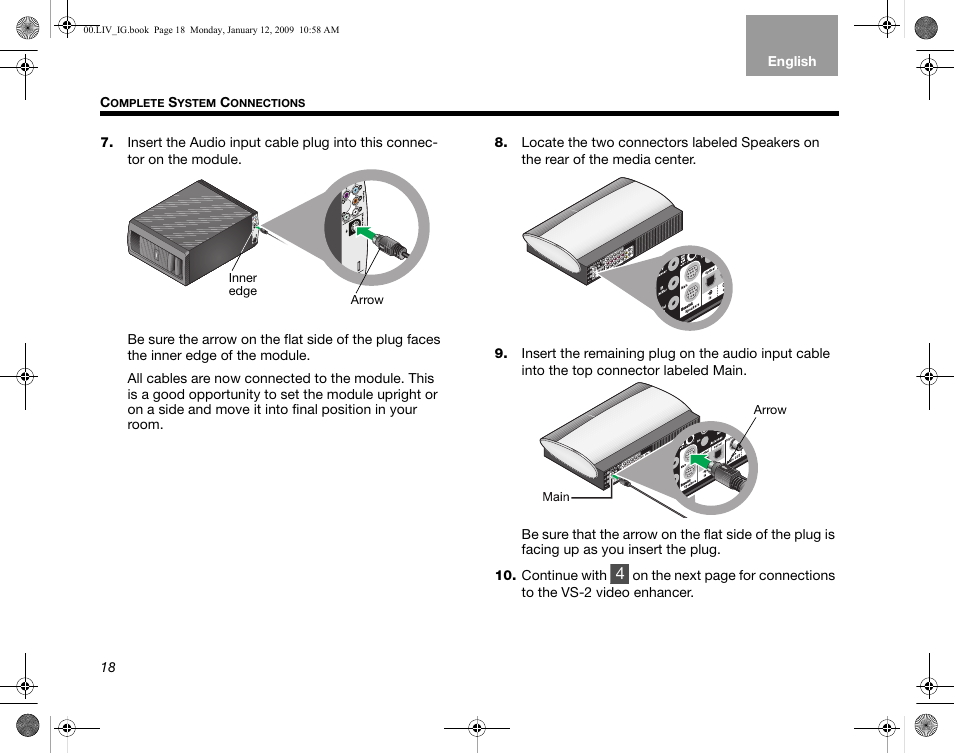 00.LIV_IG.book Page 18 Monday, January 12, 2009 10:58 AM

English

COMPLETE SYSTEM CONNECTIONS

7. Insert the Audio input cable plug into this connector on the module.

Inner edge

Arrow

Be sure the arrow on the flat side of the plug faces the inner edge of the module.

All cables are now connected to the module. This is a good opportunity to set the module upright or on a side and move it into final position in your room.

8. Locate the two connectors labeled Speakers on the rear of the media center.

9. Insert the remaining plug on the audio input cable into the top connector labeled Main.

Arrow

Main

Be sure that the arrow on the flat side of the plug is facing up as you insert the plug.

10. Continue with 4 on the next page for connections to the VS-2 video enhancer.

18